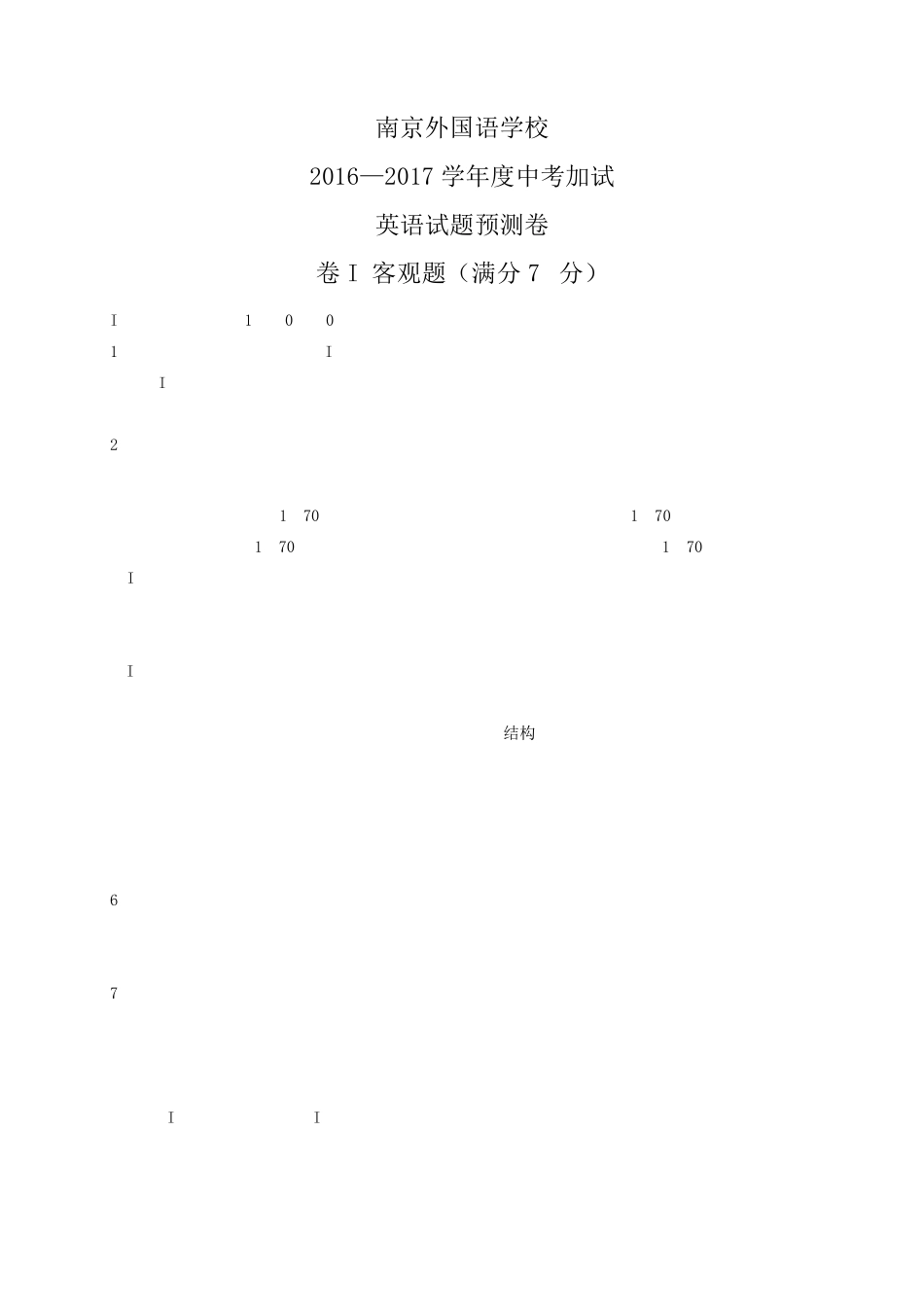 南京外国语学校

2016—2017 学年度中考加试

英语试题预测卷

卷 I 客观题（满分 7 分）

I 1 0 0

1 I

I

2

1 70 1 70

1 70 1 70

I

I

结构

6

7

I I